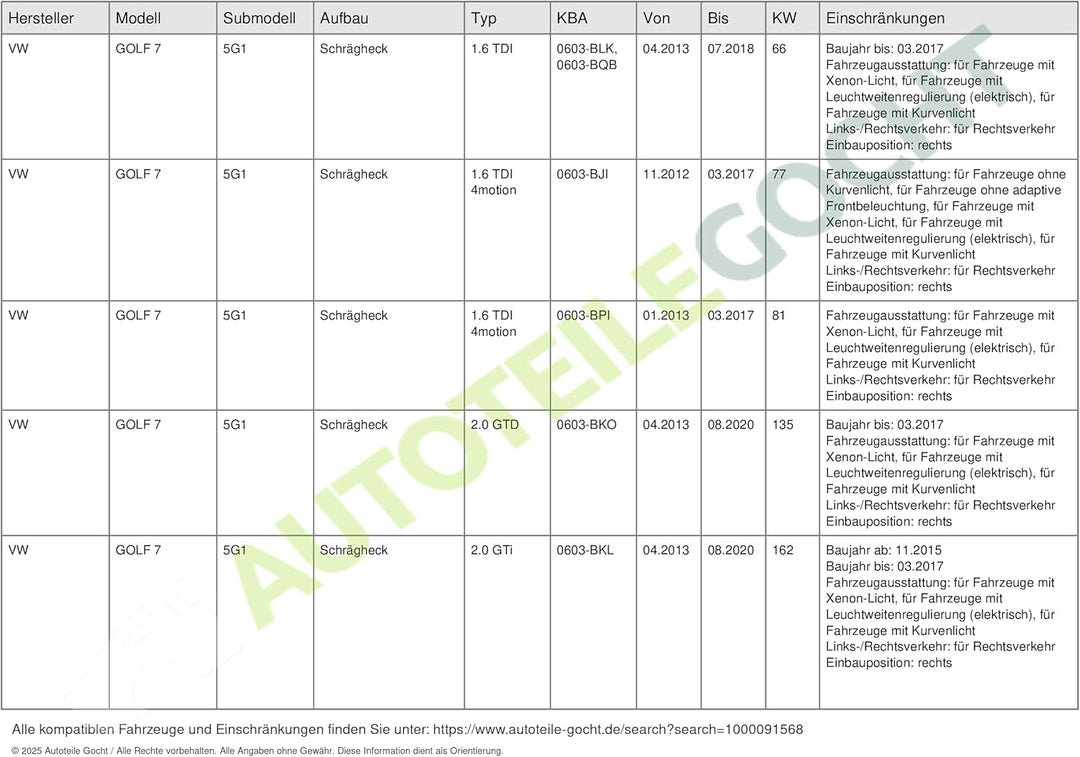 | Hersteller | Modell | Submodell | Aufbau | Typ | KBA | Von | Bis | KW | Einschränkungen |
|---|---|---|---|---|---|---|---|---|---|
| VW | GOLF 7 | 5G1 | Schrägheck | 1.6 TDI | 0603-BLK, 0603-BQB | 04.2013 | 07.2018 | 66 | Baujahr bis: 03.2017 Fahrzeugausstattung: für Fahrzeuge mit Xenon-Licht, für Fahrzeuge mit Leuchtweitenregulierung (elektrisch), für Fahrzeuge mit Kurvenlicht Links-/Rechtsverkehr: für Rechtsverkehr Einbauposition: rechts |
| VW | GOLF 7 | 5G1 | Schrägheck | 1.6 TDI 4motion | 0603-BJI | 11.2012 | 03.2017 | 77 | Fahrzeugausstattung: für Fahrzeuge ohne Kurvenlicht, für Fahrzeuge ohne adaptive Frontbeleuchtung, für Fahrzeuge mit Xenon-Licht, für Fahrzeuge mit Leuchtweitenregulierung (elektrisch), für Fahrzeuge mit Kurvenlicht Links-/Rechtsverkehr: für Rechtsverkehr Einbauposition: rechts |
| VW | GOLF 7 | 5G1 | Schrägheck | 1.6 TDI 4motion | 0603-BPI | 01.2013 | 03.2017 | 81 | Fahrzeugausstattung: für Fahrzeuge mit Xenon-Licht, für Fahrzeuge mit Leuchtweitenregulierung (elektrisch), für Fahrzeuge mit Kurvenlicht Links-/Rechtsverkehr: für Rechtsverkehr Einbauposition: rechts |
| VW | GOLF 7 | 5G1 | Schrägheck | 2.0 GTD | 0603-BKO | 04.2013 | 08.2020 | 135 | Baujahr bis: 03.2017 Fahrzeugausstattung: für Fahrzeuge mit Xenon-Licht, für Fahrzeuge mit Leuchtweitenregulierung (elektrisch), für Fahrzeuge mit Kurvenlicht Links-/Rechtsverkehr: für Rechtsverkehr Einbauposition: rechts |
| VW | GOLF 7 | 5G1 | Schrägheck | 2.0 GTi | 0603-BKL | 04.2013 | 08.2020 | 162 | Baujahr ab: 11.2015 Baujahr bis: 03.2017 Fahrzeugausstattung: für Fahrzeuge mit Xenon-Licht, für Fahrzeuge mit Leuchtweitenregulierung (elektrisch), für Fahrzeuge mit Kurvenlicht Links-/Rechtsverkehr: für Rechtsverkehr Einbauposition: rechts |

AUTOTEILE GOCHT

Alle kompatiblen Fahrzeuge und Einschränkungen finden Sie unter: https://www.autoteile-gocht.de/search?search=1000091568

© 2025 Autoteile Gocht / Alle Rechte vorbehalten. Alle Angaben ohne Gewähr. Diese Information dient als Orientierung.